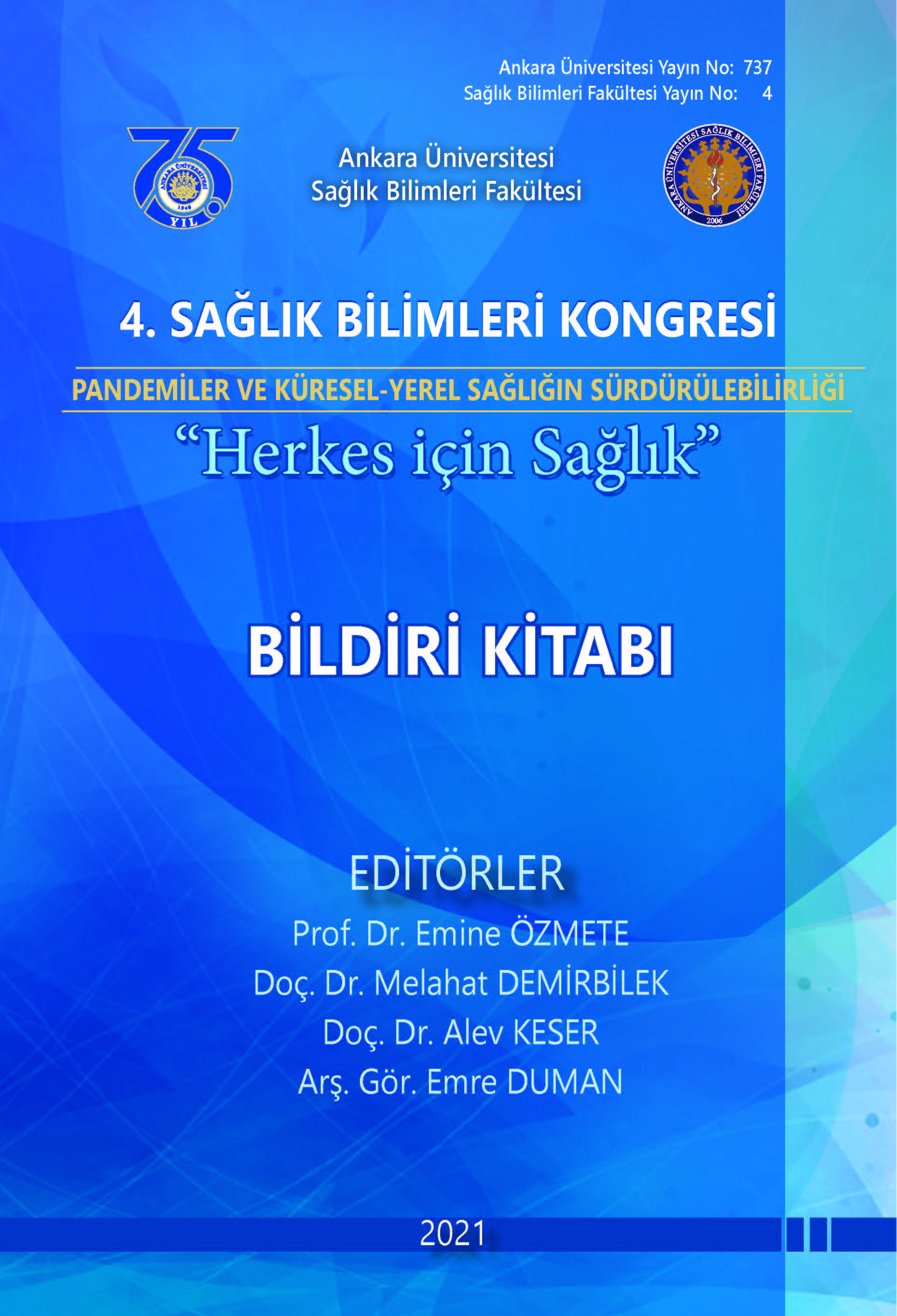 Ankara Üniversitesi Yayın No: 737
Sağlık Bilimleri Fakültesi Yayın No: 4

75
ANKARA ÜNİVERSİTESİ
1946
YIL

Ankara Üniversitesi
Sağlık Bilimleri Fakültesi

ANKARA ÜNİVERSİTESİ SAĞLIK BİLİMLERİ FAKÜLTESİ
2006

4. SAĞLIK BİLİMLERİ KONGRESİ

PANDEMİLER VE KÜRESEL-YEREL SAĞLIĞIN SÜRDÜRÜLEBİLİRLİĞİ

“Herkes için Sağlık”

BİLDİRİ KİTABI

EDİTÖRLER
Prof. Dr. Emine ÖZMETE
Doç. Dr. Melahat DEMİRBİLEK
Doç. Dr. Alev KESER
Arş. Gör. Emre DUMAN

2021